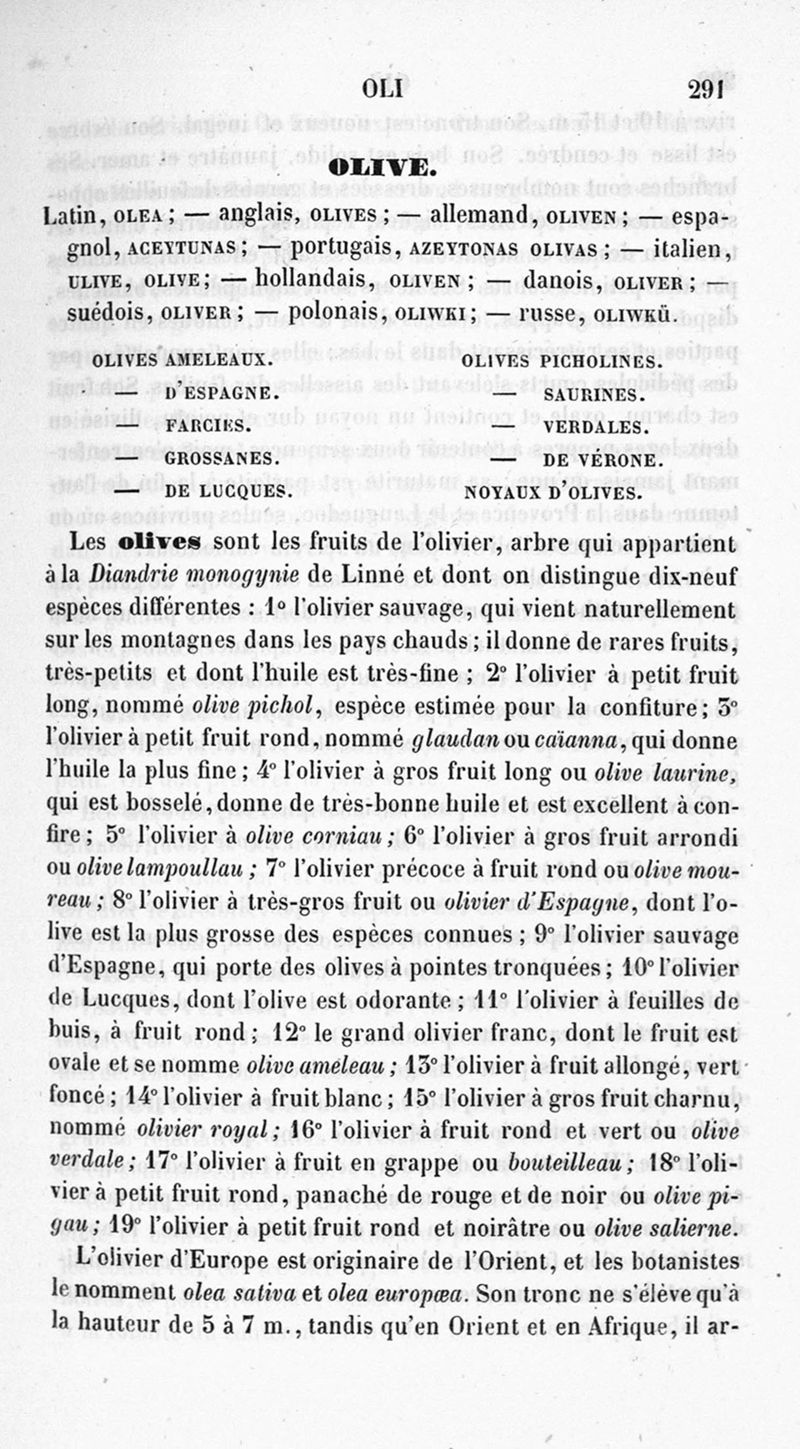 OLI 291

OLIVE.

Latin, OLEA ; — anglais, OLIVES ; — allemand, OLIVEN ; — espagnol, ACEYTUNAS ; — portugais, AZEYTONAS OLIVAS ; — italien, ULIVE, OLIVE ; — hollandais, OLIVEN ; — danois, OLIVER ; suédois, OLIVER ; — polonais, OLIWKI ; — russe, OLIWKÜ.

OLIVES AMELEAUX.
— D'ESPAGNE.
— FARCIES.
— GROSSANES.
— DE LUCQUES.

OLIVES PICHOLINES.
— SAURINES.
— VERDALES.
— DE VÉRONE.
NOYAUX D'OLIVES.

Les olives sont les fruits de l'olivier, arbre qui appartient à la Diandrie monogynie de Linné et dont on distingue dix-neuf espèces différentes : 1° l'olivier sauvage, qui vient naturellement sur les montagnes dans les pays chauds ; il donne de rares fruits, très-petits et dont l'huile est très-fine ; 2° l'olivier à petit fruit long, nommé olive pichol, espèce estimée pour la confiture ; 3° l'olivier à petit fruit rond, nommé glaudan ou caïanna, qui donne l'huile la plus fine ; 4° l'olivier à gros fruit long ou olive laurine, qui est bosselé, donne de très-bonne huile et est excellent à confire ; 5° l'olivier à olive corniau ; 6° l'olivier à gros fruit arrondi ou olive lampoullau ; 7° l'olivier précoce à fruit rond ou olive moureau ; 8° l'olivier à très-gros fruit ou olivier d'Espagne, dont l'olive est la plus grosse des espèces connues ; 9° l'olivier sauvage d'Espagne, qui porte des olives à pointes tronquées ; 10° l'olivier de Lucques, dont l'olive est odorante ; 11° l'olivier à feuilles de buis, à fruit rond ; 12° le grand olivier franc, dont le fruit est ovale et se nomme olive ameleau ; 13° l'olivier à fruit allongé, vert foncé ; 14° l'olivier à fruit blanc ; 15° l'olivier à gros fruit charnu, nommé olivier royal ; 16° l'olivier à fruit rond et vert ou olive verdale ; 17° l'olivier à fruit en grappe ou bouteilleau ; 18° l'olivier à petit fruit rond, panaché de rouge et de noir ou olive pigau ; 19° l'olivier à petit fruit rond et noirâtre ou olive salierne.

L'olivier d'Europe est originaire de l'Orient, et les botanistes le nomment olea sativa et olea europæa. Son tronc ne s'élève qu'à la hauteur de 5 à 7 m., tandis qu'en Orient et en Afrique, il ar-